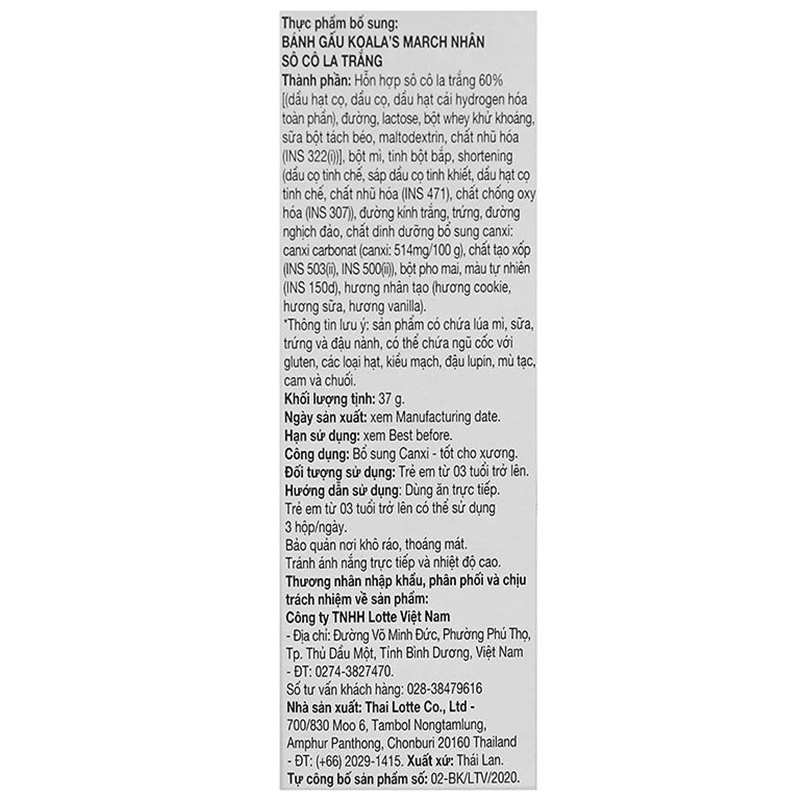 Thực phẩm bổ sung:
BÁNH GẤU KOALA'S MARCH NHÂN SÔ CÔ LA TRẮNG
Thành phần: Hỗn hợp sô cô la trắng 60% [(dầu hạt cọ, dầu cọ, dầu hạt cải hydrogen hóa toàn phần), đường, lactose, bột whey khử khoáng, sữa bột tách béo, maltodextrin, chất nhũ hóa (INS 322(i))], bột mì, tinh bột bắp, shortening (dầu cọ tinh chế, sáp dầu cọ tinh khiết, dầu hạt cọ tinh chế, chất nhũ hóa (INS 471), chất chống oxy hóa (INS 307)), đường kính trắng, trứng, đường nghịch đảo, chất dinh dưỡng bổ sung canxi: canxi carbonat (canxi: 514mg/100 g), chất tạo xốp (INS 503(ii), INS 500(ii)), bột pho mai, màu tự nhiên (INS 150d), hương nhân tạo (hương cookie, hương sữa, hương vanilla).
*Thông tin lưu ý: sản phẩm có chứa lúa mì, sữa, trứng và đậu nành, có thể chứa ngũ cốc với gluten, các loại hạt, kiều mạch, đậu lupin, mù tạc, cam và chuối.
Khối lượng tịnh: 37 g.
Ngày sản xuất: xem Manufacturing date.
Hạn sử dụng: xem Best before.
Công dụng: Bổ sung Canxi - tốt cho xương.
Đối tượng sử dụng: Trẻ em từ 03 tuổi trở lên.
Hướng dẫn sử dụng: Dùng ăn trực tiếp.
Trẻ em từ 03 tuổi trở lên có thể sử dụng 3 hộp/ngày.
Bảo quản nơi khô ráo, thoáng mát.
Tránh ánh nắng trực tiếp và nhiệt độ cao.
Thương nhân nhập khẩu, phân phối và chịu trách nhiệm về sản phẩm:
Công ty TNHH Lotte Việt Nam
- Địa chỉ: Đường Võ Minh Đức, Phường Phú Thọ, Tp. Thủ Dầu Một, Tỉnh Bình Dương, Việt Nam
- ĐT: 0274-3827470.
Số tư vấn khách hàng: 028-38479616
Nhà sản xuất: Thai Lotte Co., Ltd - 700/830 Moo 6, Tambol Nongtamlung, Amphur Panthong, Chonburi 20160 Thailand
- ĐT: (+66) 2029-1415. Xuất xứ: Thái Lan.
Tự công bố sản phẩm số: 02-BK/LTV/2020.